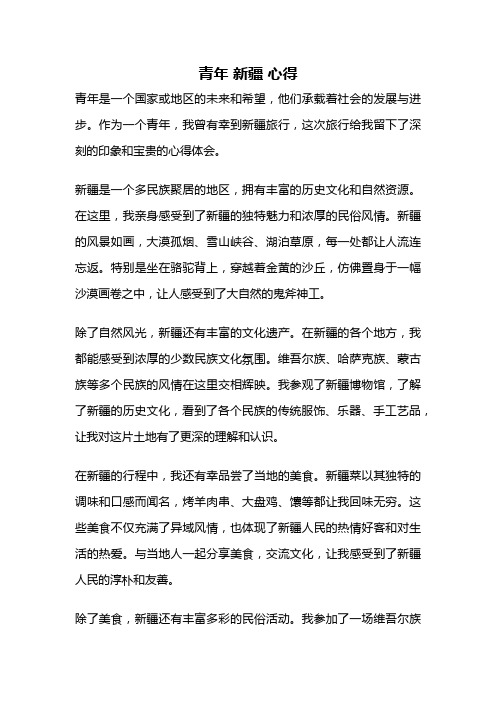 青年 新疆 心得

青年是一个国家或地区的未来和希望，他们承载着社会的发展与进步。作为一个青年，我曾有幸到新疆旅行，这次旅行给我留下了深刻的印象和宝贵的心得体会。

新疆是一个多民族聚居的地区，拥有丰富的历史文化和自然资源。在这里，我亲身感受到了新疆的独特魅力和浓厚的民俗风情。新疆的风景如画，大漠孤烟、雪山峡谷、湖泊草原，每一处都让人流连忘返。特别是坐在骆驼背上，穿越着金黄的沙丘，仿佛置身于一幅沙漠画卷之中，让人感受到了大自然的鬼斧神工。

除了自然风光，新疆还有丰富的文化遗产。在新疆的各个地方，我都能感受到浓厚的少数民族文化氛围。维吾尔族、哈萨克族、蒙古族等多个民族的风情在这里交相辉映。我参观了新疆博物馆，了解了新疆的历史文化，看到了各个民族的传统服饰、乐器、手工艺品，让我对这片土地有了更深的理解和认识。

在新疆的行程中，我还有幸品尝了当地的美食。新疆菜以其独特的调味和口感而闻名，烤羊肉串、大盘鸡、馕等都让我回味无穷。这些美食不仅充满了异域风情，也体现了新疆人民的热情好客和对生活的热爱。与当地人一起分享美食，交流文化，让我感受到了新疆人民的淳朴和友善。

除了美食，新疆还有丰富多彩的民俗活动。我参加了一场维吾尔族